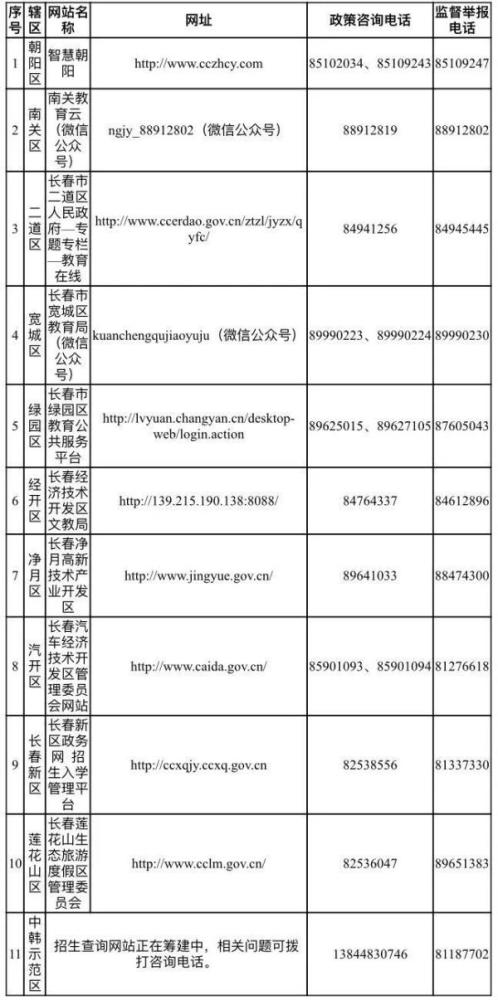 | 序号 | 辖区 | 网站名称 | 网址 | 政策咨询电话 | 监督举报电话 |
|---|---|---|---|---|---|
| 1 | 朝阳区 | 智慧朝阳 | http://www.cczhcy.com | 85102034、85109243 | 85109247 |
| 2 | 南关区 | 南关教育云（微信公众号） | ngjy_88912802（微信公众号） | 88912819 | 88912802 |
| 3 | 二道区 | 长春市二道区人民政府—专题专栏—教育在线 | http://www.ccerdao.gov.cn/ztzl/jyzx/qyfc/ | 84941256 | 84945445 |
| 4 | 宽城区 | 长春市宽城区教育局（微信公众号） | kuanchengqujiaoyuju（微信公众号） | 89990223、89990224 | 89990230 |
| 5 | 绿园区 | 长春市绿园区教育公共服务平台 | http://lvyuan.changyan.cn/desktop-web/login.action | 89625015、89627105 | 87605043 |
| 6 | 经开区 | 长春经济技术开发区文教局 | http://139.215.190.138:8088/ | 84764337 | 84612896 |
| 7 | 净月区 | 长春净月高新技术产业开发区 | http://www.jingyue.gov.cn/ | 89641033 | 88474300 |
| 8 | 汽开区 | 长春汽车经济技术开发区管理委员会网站 | http://www.caida.gov.cn/ | 85901093、85901094 | 81276618 |
| 9 | 长春新区 | 长春新区政务网 招生入学管理平台 | http://ccxqjy.ccxq.gov.cn | 82538556 | 81337330 |
| 10 | 莲花山区 | 长春莲花山生态旅游度假区管理委员会 | http://www.cclm.gov.cn/ | 82536047 | 89651383 |
| 11 | 中韩示范区 | 招生查询网站正在筹建中，相关问题可拨打咨询电话。 | | 13844830746 | 81187702 |